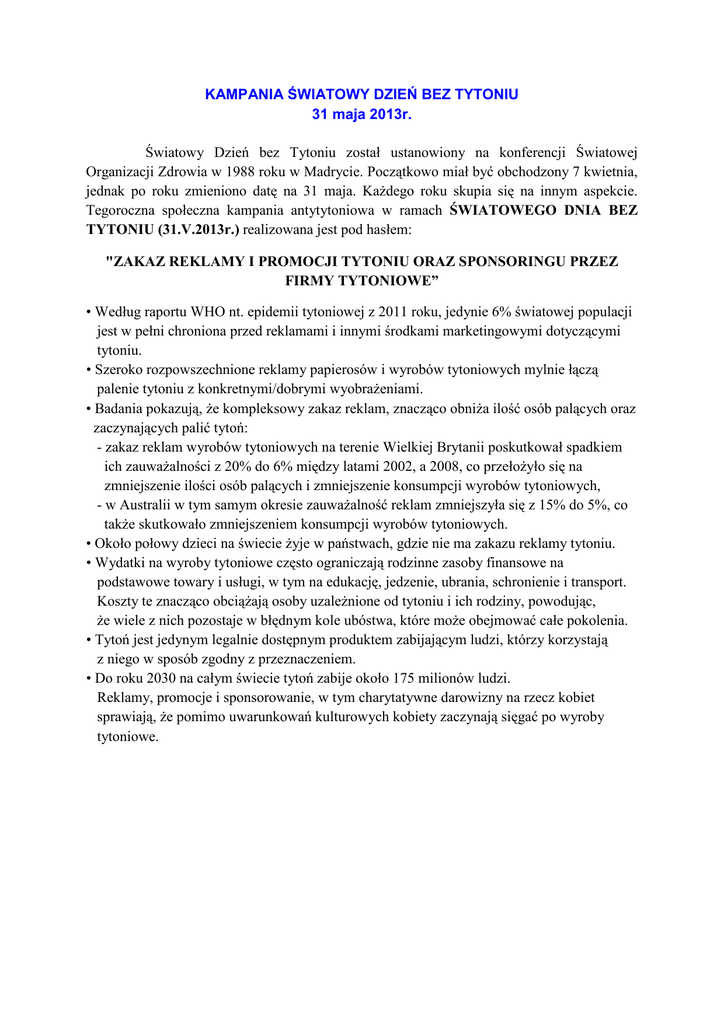 KAMPANIA ŚWIATOWY DZIEŃ BEZ TYTONIU
31 maja 2013r.

Światowy Dzień bez Tytoniu został ustanowiony na konferencji Światowej Organizacji Zdrowia w 1988 roku w Madrycie. Początkowo miał być obchodzony 7 kwietnia, jednak po roku zmieniono datę na 31 maja. Każdego roku skupia się na innym aspekcie. Tegoroczna społeczna kampania antytytoniowa w ramach ŚWIATOWEGO DNIA BEZ TYTONIU (31.V.2013r.) realizowana jest pod hasłem:

"ZAKAZ REKLAMY I PROMOCJI TYTONIU ORAZ SPONSORINGU PRZEZ FIRMY TYTONIOWE”

• Według raportu WHO nt. epidemii tytoniowej z 2011 roku, jedynie 6% światowej populacji jest w pełni chroniona przed reklamami i innymi środkami marketingowymi dotyczącymi tytoniu.
• Szeroko rozpowszechnione reklamy papierosów i wyrobów tytoniowych mylnie łączą palenie tytoniu z konkretnymi/dobrymi wyobrażeniami.
• Badania pokazują, że kompleksowy zakaz reklam, znacząco obniża ilość osób palących oraz zaczynających palić tytoń:
- zakaz reklam wyrobów tytoniowych na terenie Wielkiej Brytanii poskutkował spadkiem ich zauważalności z 20% do 6% między latami 2002, a 2008, co przełożyło się na zmniejszenie ilości osób palących i zmniejszenie konsumpcji wyrobów tytoniowych,
- w Australii w tym samym okresie zauważalność reklam zmniejszyła się z 15% do 5%, co także skutkowało zmniejszeniem konsumpcji wyrobów tytoniowych.
• Około połowy dzieci na świecie żyje w państwach, gdzie nie ma zakazu reklamy tytoniu.
• Wydatki na wyroby tytoniowe często ograniczają rodzinne zasoby finansowe na podstawowe towary i usługi, w tym na edukację, jedzenie, ubrania, schronienie i transport. Koszty te znacząco obciążają osoby uzależnione od tytoniu i ich rodziny, powodując, że wiele z nich pozostaje w błędnym kole ubóstwa, które może obejmować całe pokolenia.
• Tytoń jest jedynym legalnie dostępnym produktem zabijającym ludzi, którzy korzystają z niego w sposób zgodny z przeznaczeniem.
• Do roku 2030 na całym świecie tytoń zabije około 175 milionów ludzi. Reklamy, promocje i sponsorowanie, w tym charytatywne darowizny na rzecz kobiet sprawiają, że pomimo uwarunkowań kulturowych kobiety zaczynają sięgać po wyroby tytoniowe.